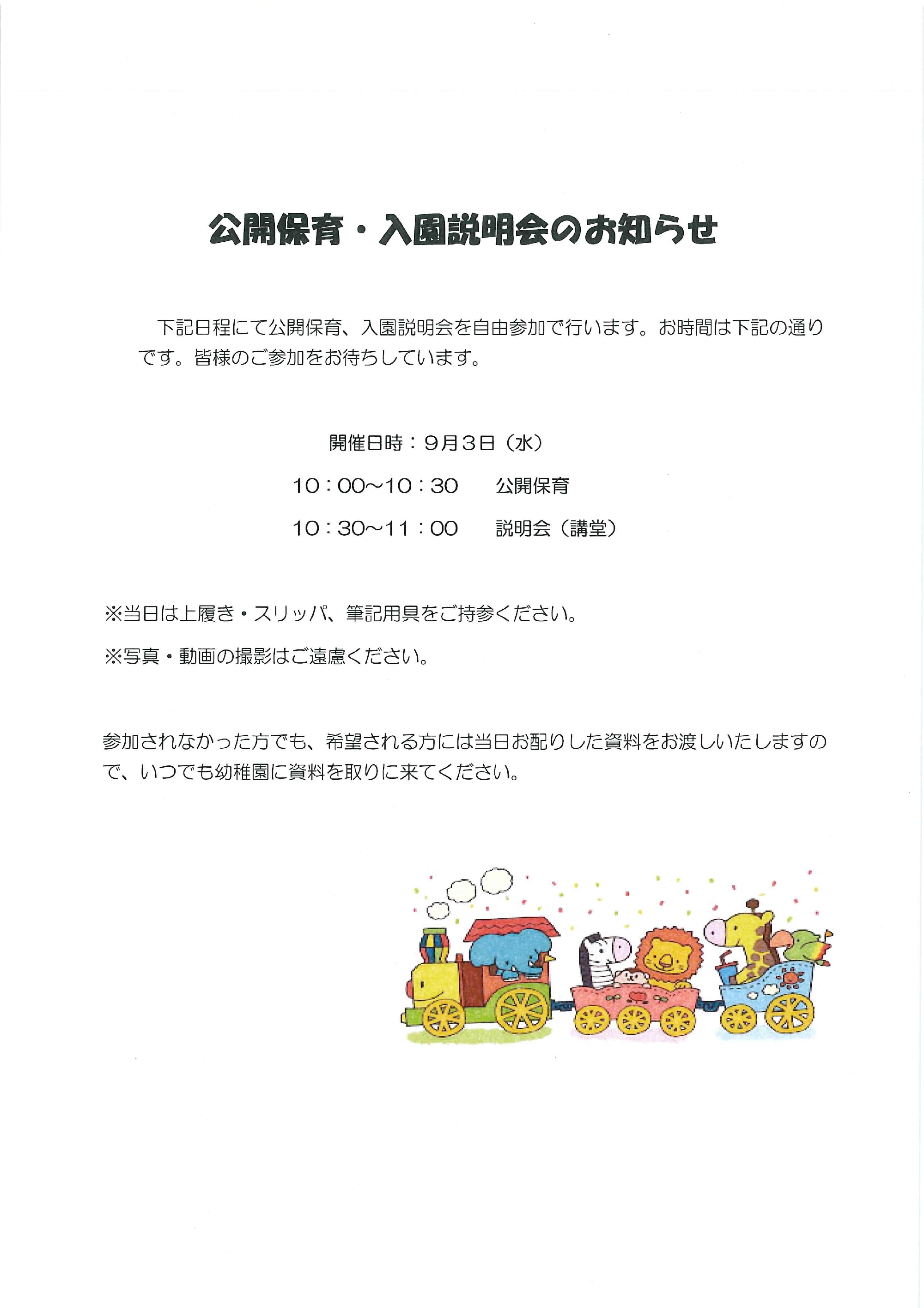 公開保育・入園説明会のお知らせ

下記日程にて公開保育、入園説明会を自由参加で行います。お時間は下記の通りです。皆様のご参加をお待ちしています。

開催日時：９月３日（水）

１０：００～１０：３０　　公開保育

１０：３０～１１：００　　説明会（講堂）

※当日は上履き・スリッパ、筆記用具をご持参ください。

※写真・動画の撮影はご遠慮ください。

参加されなかった方でも、希望される方には当日お配りした資料をお渡しいたしますので、いつでも幼稚園に資料を取りに来てください。